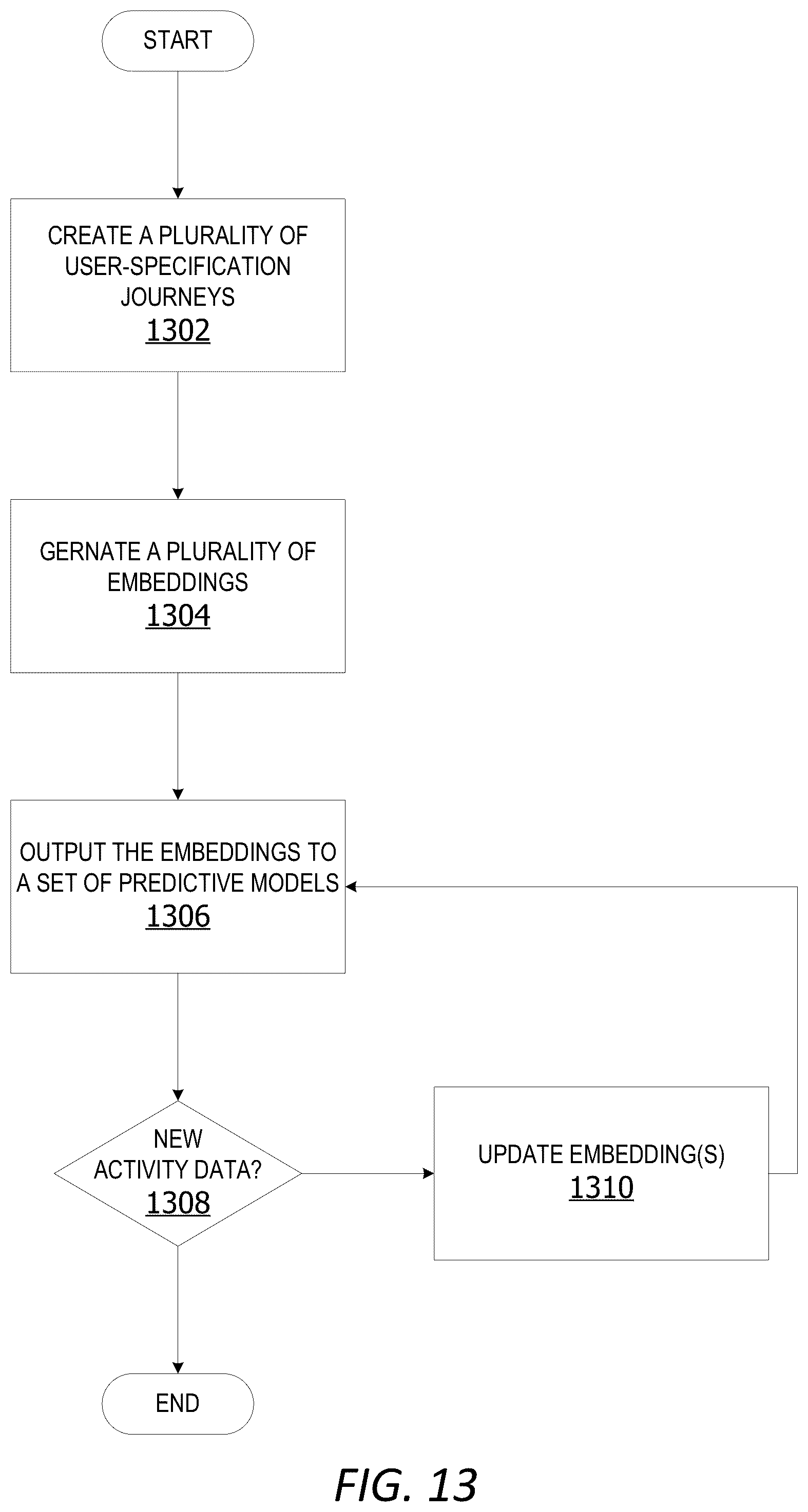 START

CREATE A PLURALITY OF USER-SPECIFICATION JOURNEYS
1302

GERNATE A PLURALITY OF EMBEDDINGS
1304

OUTPUT THE EMBEDDINGS TO A SET OF PREDICTIVE MODELS
1306

NEW ACTIVITY DATA?
1308

UPDATE EMBEDDING(S)
1310

END

FIG. 13